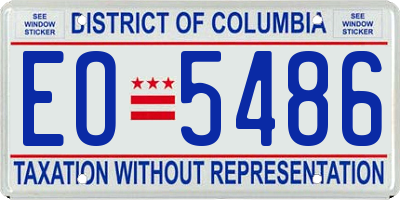 SEE WINDOW STICKER

DISTRICT OF COLUMBIA

SEE WINDOW STICKER

EO 5486

TAXATION WITHOUT REPRESENTATION